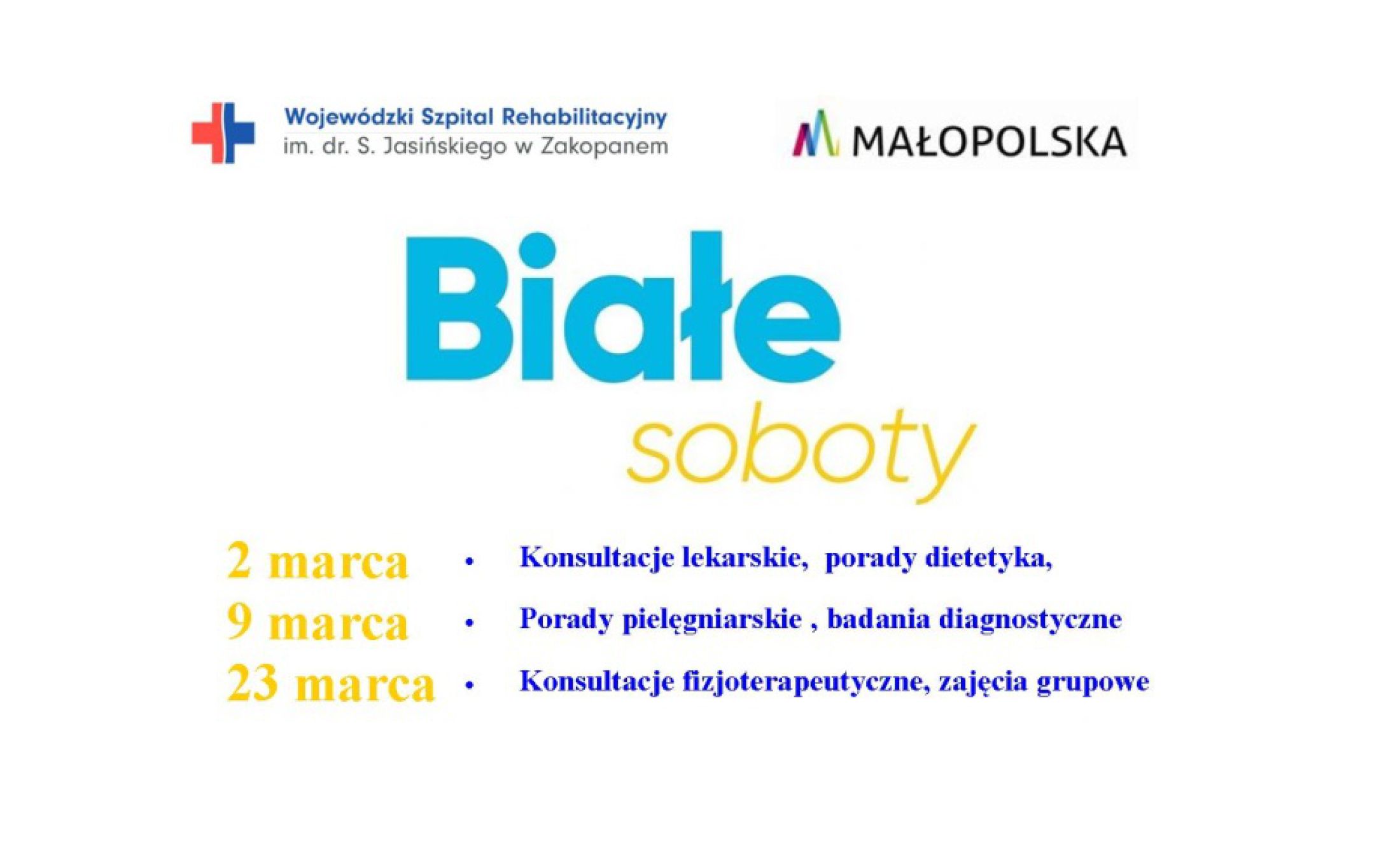 Wojewódzki Szpital Rehabilitacyjny
im. dr. S. Jasińskiego w Zakopanem

MAŁOPOLSKA

Białe
soboty

2 marca
9 marca
23 marca

• Konsultacje lekarskie, porady dietetyka,
• Porady pielęgniarskie , badania diagnostyczne
• Konsultacje fizjoterapeutyczne, zajęcia grupowe